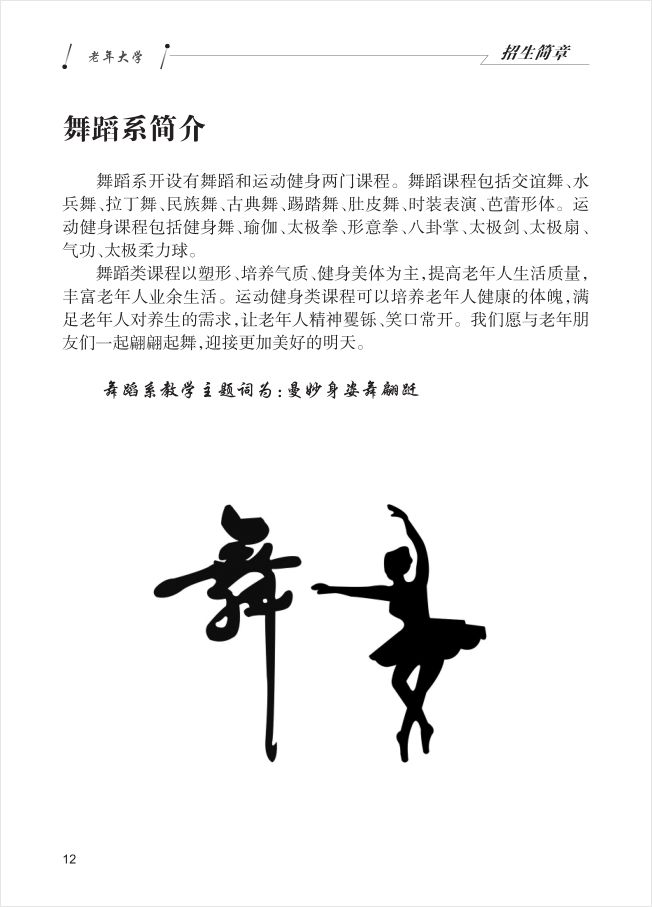 老年大学

招生简章

舞蹈系简介

舞蹈系开设有舞蹈和运动健身两门课程。舞蹈课程包括交谊舞、水兵舞、拉丁舞、民族舞、古典舞、踢踏舞、肚皮舞、时装表演、芭蕾形体。运动健身课程包括健身舞、瑜伽、太极拳、形意拳、八卦掌、太极剑、太极扇、气功、太极柔力球。

舞蹈类课程以塑形、培养气质、健身美体为主，提高老年人生活质量，丰富老年人业余生活。运动健身类课程可以培养老年人健康的体魄，满足老年人对养生的需求，让老年人精神矍铄、笑口常开。我们愿与老年朋友们一起翩翩起舞，迎接更加美好的明天。

舞蹈系教学主题词为：曼妙身姿舞翩跹

舞

12